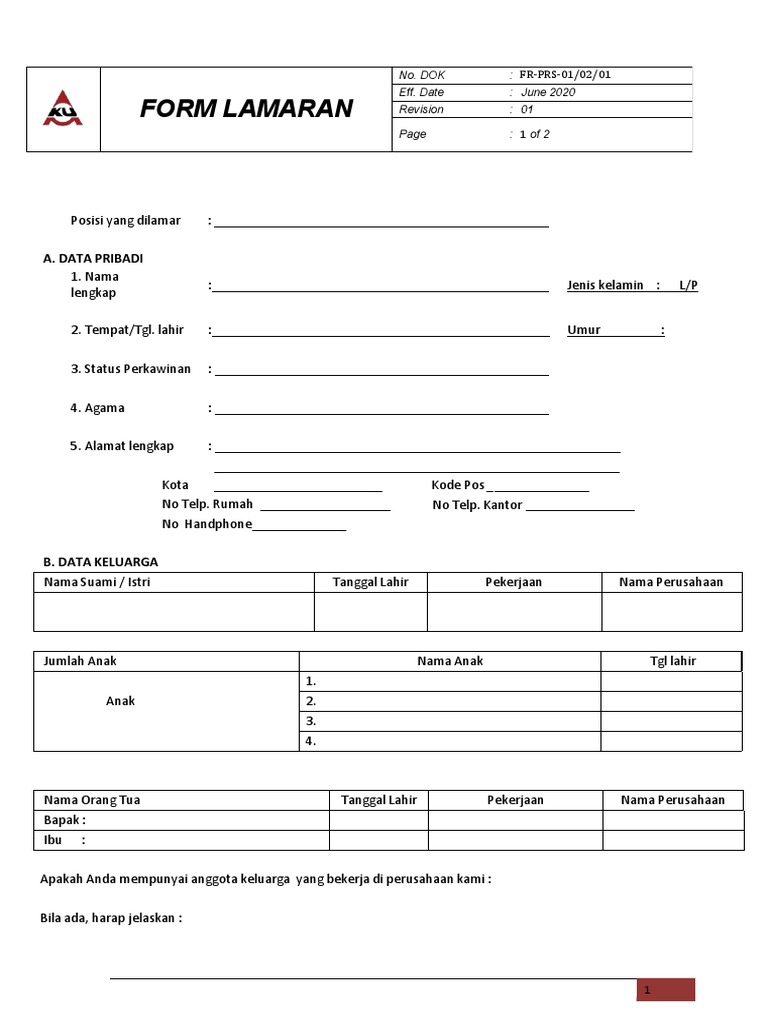 KU

FORM LAMARAN

No. DOK : FR-PRS-01/02/01
Eff. Date : June 2020
Revision : 01
Page : 1 of 2

Posisi yang dilamar : ____

A. DATA PRIBADI

1. Nama lengkap : ____ Jenis kelamin : L/P

2. Tempat/Tgl. lahir : ____ Umur ____ :

3. Status Perkawinan : ____

4. Agama : ____

5. Alamat lengkap : ____
____

Kota ____ Kode Pos ____
No Telp. Rumah ____ No Telp. Kantor ____
No Handphone ____

B. DATA KELUARGA

| Nama Suami / Istri | Tanggal Lahir | Pekerjaan | Nama Perusahaan |
|---|---|---|---|
| | | | |

| Jumlah Anak | Nama Anak | Tgl lahir |
|---|---|---|
| Anak | 1. | |
| | 2. | |
| | 3. | |
| | 4. | |

| Nama Orang Tua | Tanggal Lahir | Pekerjaan | Nama Perusahaan |
|---|---|---|---|
| Bapak : | | | |
| Ibu : | | | |

Apakah Anda mempunyai anggota keluarga yang bekerja di perusahaan kami :

Bila ada, harap jelaskan :

1